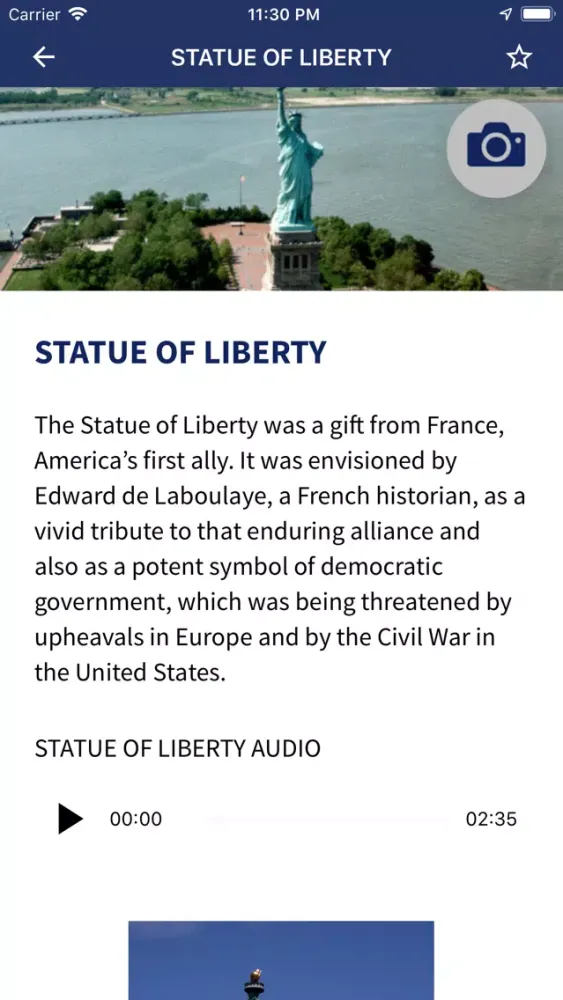 Carrier 11:30 PM

STATUE OF LIBERTY

STATUE OF LIBERTY

The Statue of Liberty was a gift from France, America’s first ally. It was envisioned by Edward de Laboulaye, a French historian, as a vivid tribute to that enduring alliance and also as a potent symbol of democratic government, which was being threatened by upheavals in Europe and by the Civil War in the United States.

STATUE OF LIBERTY AUDIO

00:00 02:35